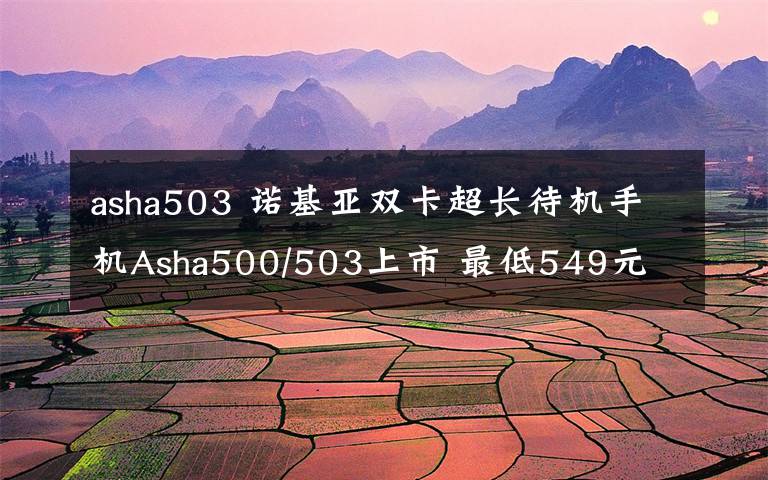 asha503 诺基亚双卡超长待机手机Asha500/503上市 最低549元